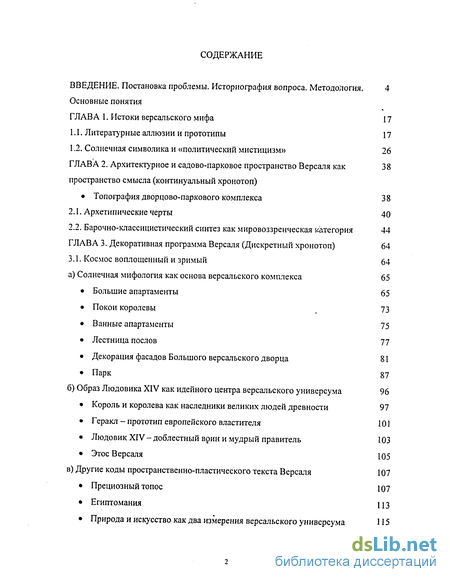 СОДЕРЖАНИЕ

ВВЕДЕНИЕ. Постановка проблемы. Историография вопроса. Методология. Основные понятия 4

ГЛАВА 1. Истоки версальского мифа 17

1.1. Литературные аллюзии и прототипы 17

1.2. Солнечная символика и «политический мистицизм» 26

ГЛАВА 2. Архитектурное и садово-парковое пространство Версаля как пространство смысла (континуальный хронотоп) 38

• Топография дворцово-паркового комплекса 38

2.1. Архетипические черты 40

2.2. Барочно-классицистический синтез как мировоззренческая категория 44

ГЛАВА 3. Декоративная программа Версаля (Дискретный хронотоп) 64

3.1. Космос воплощенный и зримый 64

а) Солнечная мифология как основа версальского комплекса 65

• Большие апартаменты 65

• Покои королевы 73

• Ванные апартаменты 75

• Лестница послов 77

• Декорация фасадов Большого версальского дворца 81

• Парк 87

б) Образ Людовика XIV как идейного центра версальского универсума 96

• Король и королева как наследники великих людей древности 97

• Геракл – прототип европейского властителя 101

• Людовик XIV – доблестный воин и мудрый правитель 103

• Этос Версаля 105

в) Другие коды пространственно-пластического текста Версаля 107

• Прециозный топос 107

• Египтомания 113

• Природа и искусство как два измерения версальского универсума 115

2

dsLib.net
библиотека диссертаций